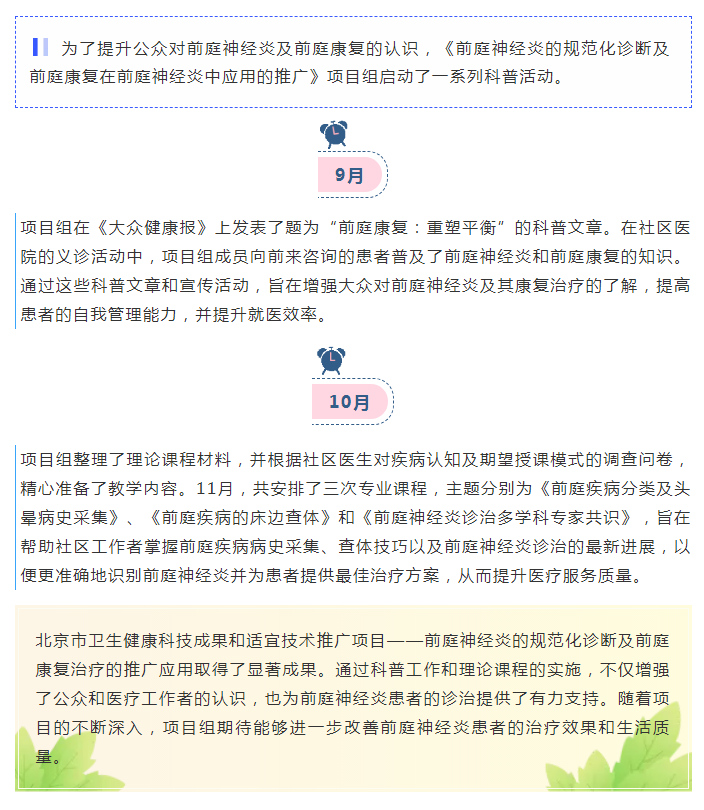 为了提升公众对前庭神经炎及前庭康复的认识，《前庭神经炎的规范化诊断及前庭康复在前庭神经炎中应用的推广》项目组启动了一系列科普活动。

9月

项目组在《大众健康报》上发表了题为“前庭康复：重塑平衡”的科普文章。在社区医院的义诊活动中，项目组成员向前来咨询的患者普及了前庭神经炎和前庭康复的知识。通过这些科普文章和宣传活动，旨在增强大众对前庭神经炎及其康复治疗的了解，提高患者的自我管理能力，并提升就医效率。

10月

项目组整理了理论课程材料，并根据社区医生对疾病认知及期望授课模式的调查问卷，精心准备了教学内容。11月，共安排了三次专业课程，主题分别为《前庭疾病分类及头晕病史采集》、《前庭疾病的床边查体》和《前庭神经炎诊治多学科专家共识》，旨在帮助社区工作者掌握前庭疾病病史采集、查体技巧以及前庭神经炎诊治的最新进展，以便更准确地识别前庭神经炎并为患者提供最佳治疗方案，从而提升医疗服务质量。

北京市卫生健康科技成果和适宜技术推广项目——前庭神经炎的规范化诊断及前庭康复治疗的推广应用取得了显著成果。通过科普工作和理论课程的实施，不仅增强了公众和医疗工作者的认识，也为前庭神经炎患者的诊治提供了有力支持。随着项目的不断深入，项目组期待能够进一步改善前庭神经炎患者的治疗效果和生活质量。